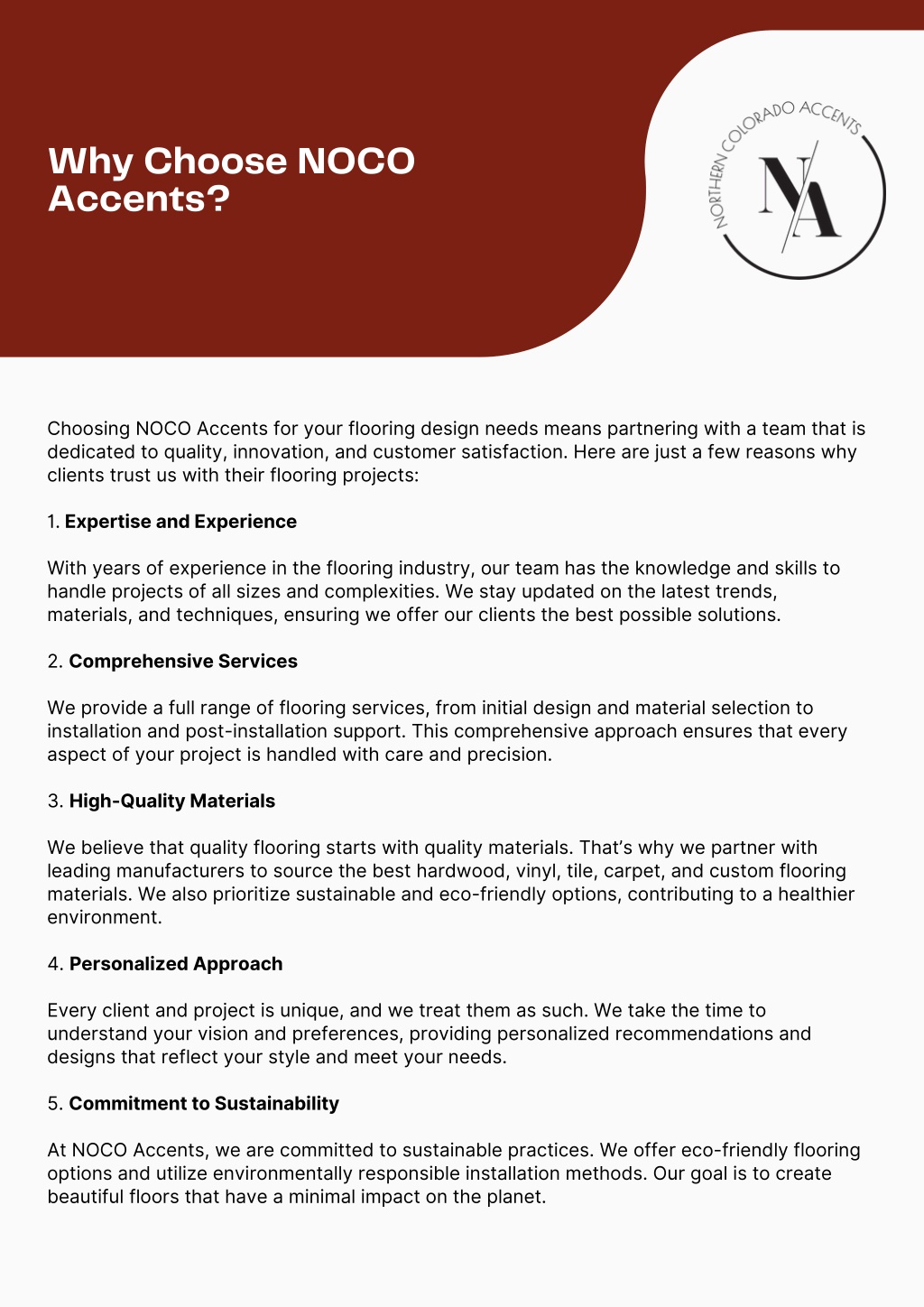 Why Choose NOCO Accents?

NORTHERN COLORADO ACCENTS

NA

Choosing NOCO Accents for your flooring design needs means partnering with a team that is dedicated to quality, innovation, and customer satisfaction. Here are just a few reasons why clients trust us with their flooring projects:

1. Expertise and Experience

With years of experience in the flooring industry, our team has the knowledge and skills to handle projects of all sizes and complexities. We stay updated on the latest trends, materials, and techniques, ensuring we offer our clients the best possible solutions.

2. Comprehensive Services

We provide a full range of flooring services, from initial design and material selection to installation and post-installation support. This comprehensive approach ensures that every aspect of your project is handled with care and precision.

3. High-Quality Materials

We believe that quality flooring starts with quality materials. That's why we partner with leading manufacturers to source the best hardwood, vinyl, tile, carpet, and custom flooring materials. We also prioritize sustainable and eco-friendly options, contributing to a healthier environment.

4. Personalized Approach

Every client and project is unique, and we treat them as such. We take the time to understand your vision and preferences, providing personalized recommendations and designs that reflect your style and meet your needs.

5. Commitment to Sustainability

At NOCO Accents, we are committed to sustainable practices. We offer eco-friendly flooring options and utilize environmentally responsible installation methods. Our goal is to create beautiful floors that have a minimal impact on the planet.